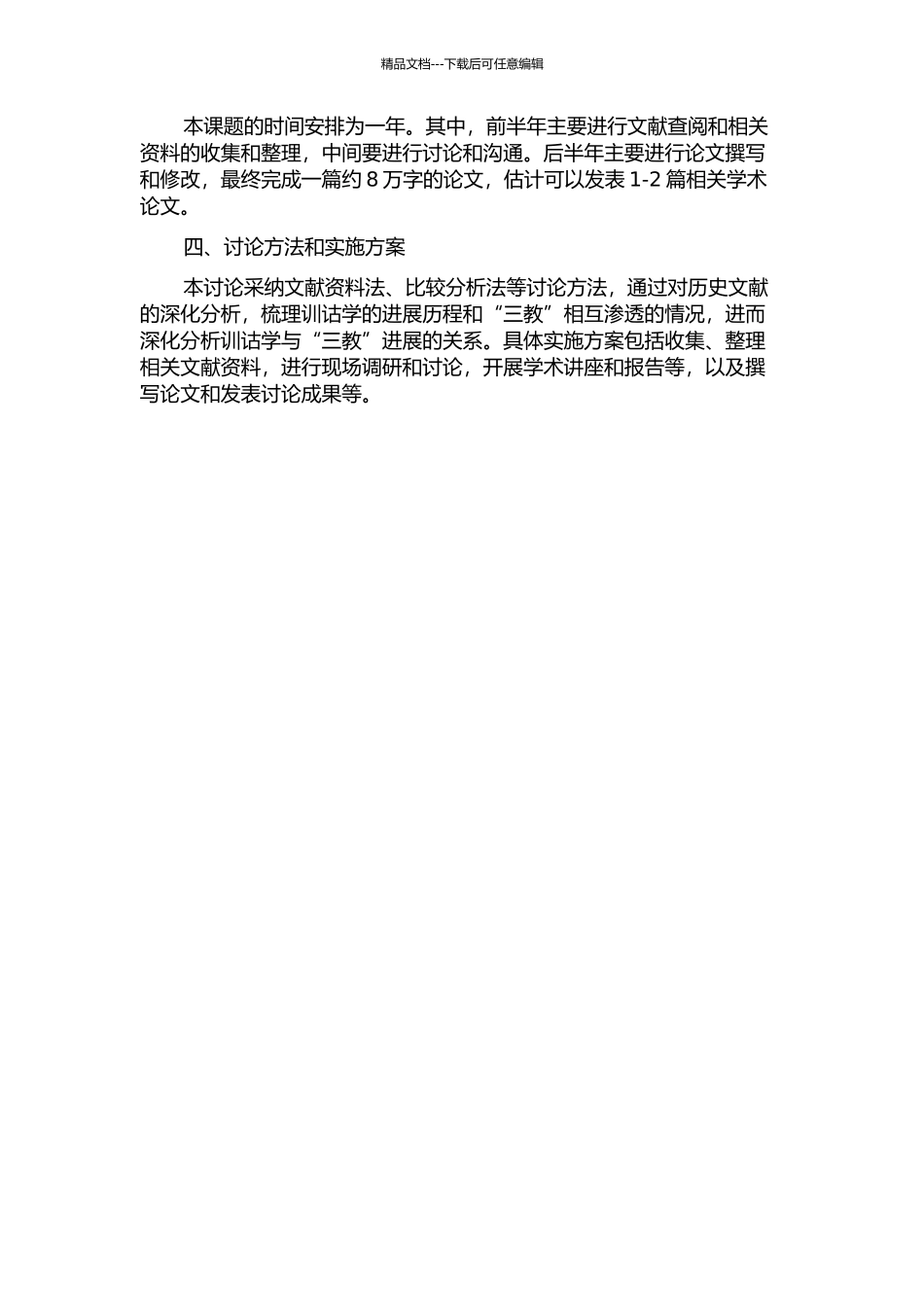 精品文档---下载后可任意编辑

本课题的时间安排为一年。其中，前半年主要进行文献查阅和相关资料的收集和整理，中间要进行讨论和沟通。后半年主要进行论文撰写和修改，最终完成一篇约 8 万字的论文，估计可以发表 1-2 篇相关学术论文。

四、讨论方法和实施方案

本讨论采纳文献资料法、比较分析法等讨论方法，通过对历史文献的深化分析，梳理训诂学的进展历程和“三教”相互渗透的情况，进而深化分析训诂学与“三教”进展的关系。具体实施方案包括收集、整理相关文献资料，进行现场调研和讨论，开展学术讲座和报告等，以及撰写论文和发表讨论成果等。